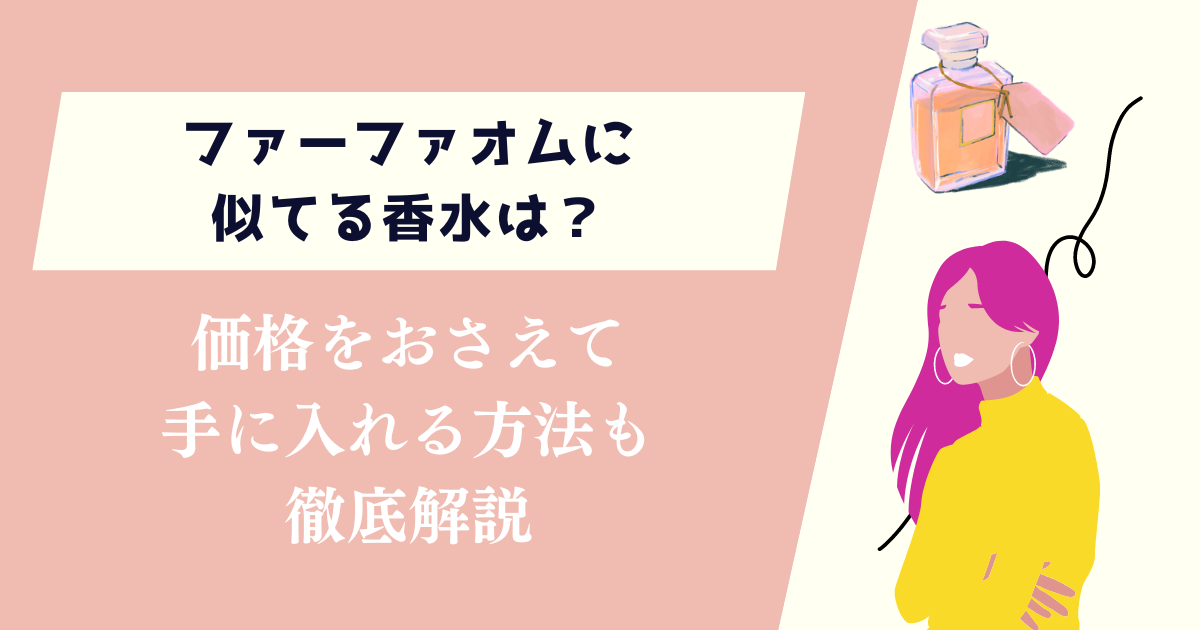 ファーファオムに
似てる香水は？

価格をおさえて
手に入れる方法も
徹底解説